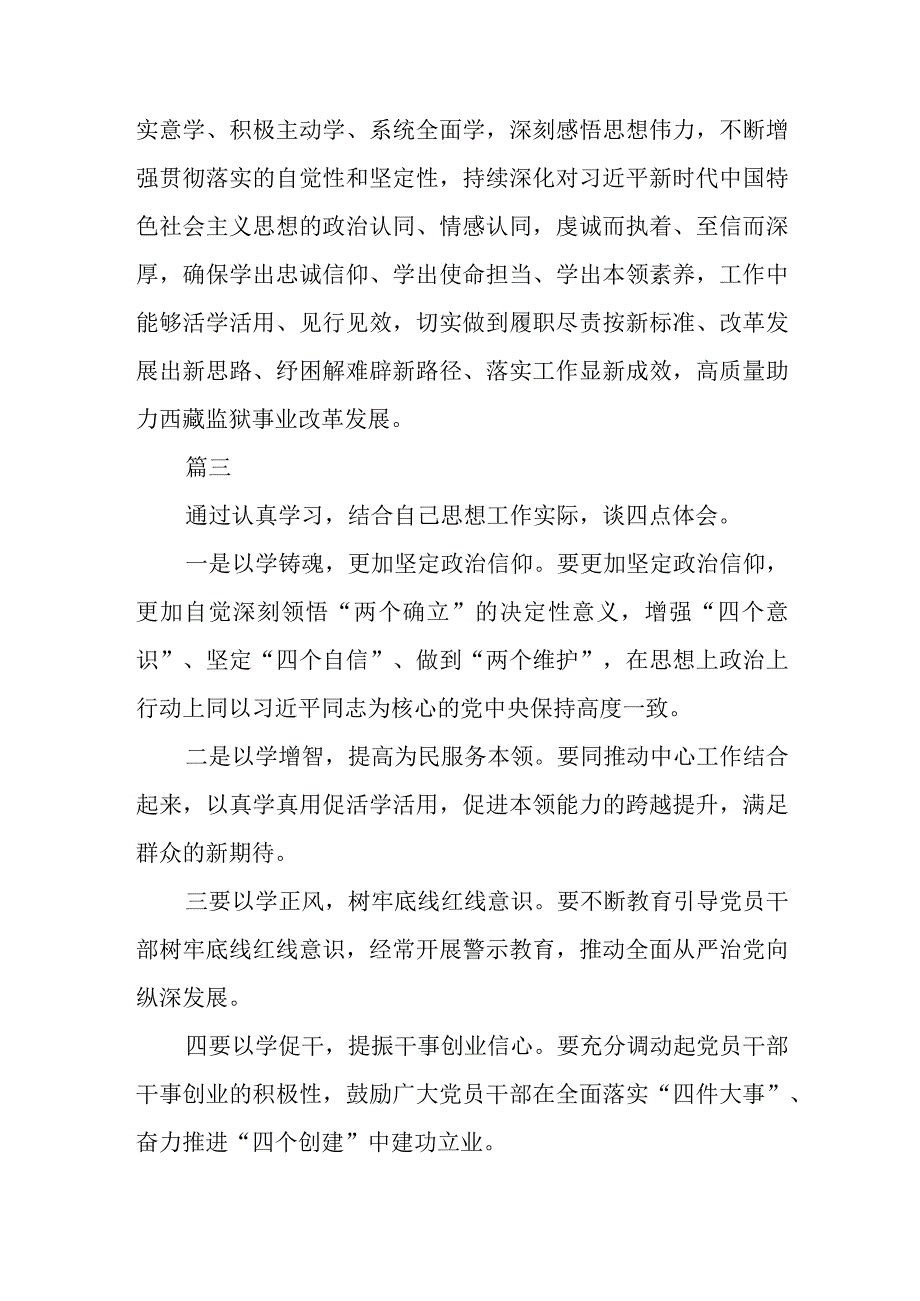 实意学、积极主动学、系统全面学，深刻感悟思想伟力，不断增强贯彻落实的自觉性和坚定性，持续深化对习近平新时代中国特色社会主义思想的政治认同、情感认同，虔诚而执着、至信而深厚，确保学出忠诚信仰、学出使命担当、学出本领素养，工作中能够活学活用、见行见效，切实做到履职尽责按新标准、改革发展出新思路、纾困解难辟新路径、落实工作显新成效，高质量助力西藏监狱事业改革发展。

篇三

通过认真学习，结合自己思想工作实际，谈四点体会。

一是以学铸魂，更加坚定政治信仰。要更加坚定政治信仰，更加自觉深刻领悟“两个确立”的决定性意义，增强“四个意识”、坚定“四个自信”、做到“两个维护”，在思想上政治上行动上同以习近平同志为核心的党中央保持高度一致。

二是以学增智，提高为民服务本领。要同推动中心工作结合起来，以真学真用促活学活用，促进本领能力的跨越提升，满足群众的新期待。

三要以学正风，树牢底线红线意识。要不断教育引导党员干部树牢底线红线意识，经常开展警示教育，推动全面从严治党向纵深发展。

四要以学促干，提振干事创业信心。要充分调动起党员干部干事创业的积极性，鼓励广大党员干部在全面落实“四件大事”、奋力推进“四个创建”中建功立业。